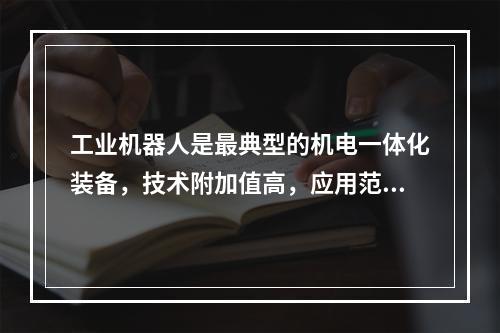 工业机器人是最典型的机电一体化装备，技术附加值高，应用范...